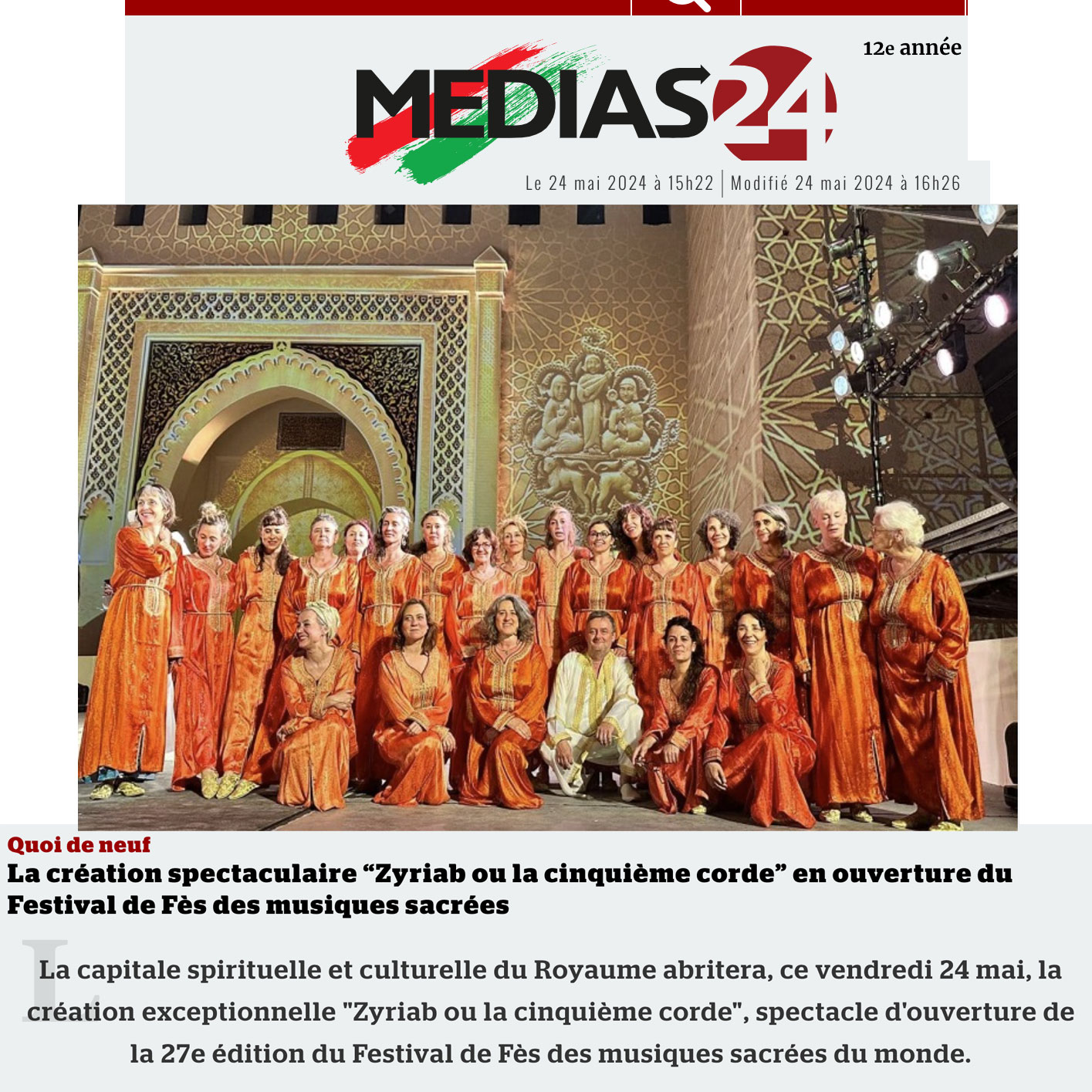 12e année

MEDIAS24

Le 24 mai 2024 à 15h22 | Modifié 24 mai 2024 à 16h26

Quoi de neuf

La création spectaculaire “Zyriab ou la cinquième corde” en ouverture du Festival de Fès des musiques sacrées

La capitale spirituelle et culturelle du Royaume abritera, ce vendredi 24 mai, la création exceptionnelle "Zyriab ou la cinquième corde", spectacle d'ouverture de la 27e édition du Festival de Fès des musiques sacrées du monde.